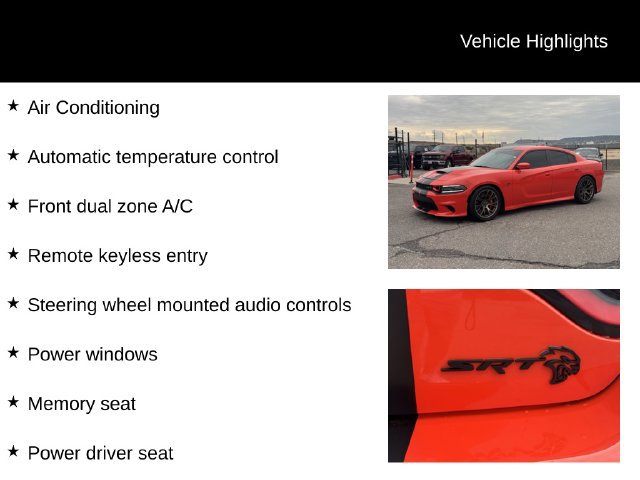 Vehicle Highlights

★ Air Conditioning

★ Automatic temperature control

★ Front dual zone A/C

★ Remote keyless entry

★ Steering wheel mounted audio controls

★ Power windows

★ Memory seat

★ Power driver seat

SRT